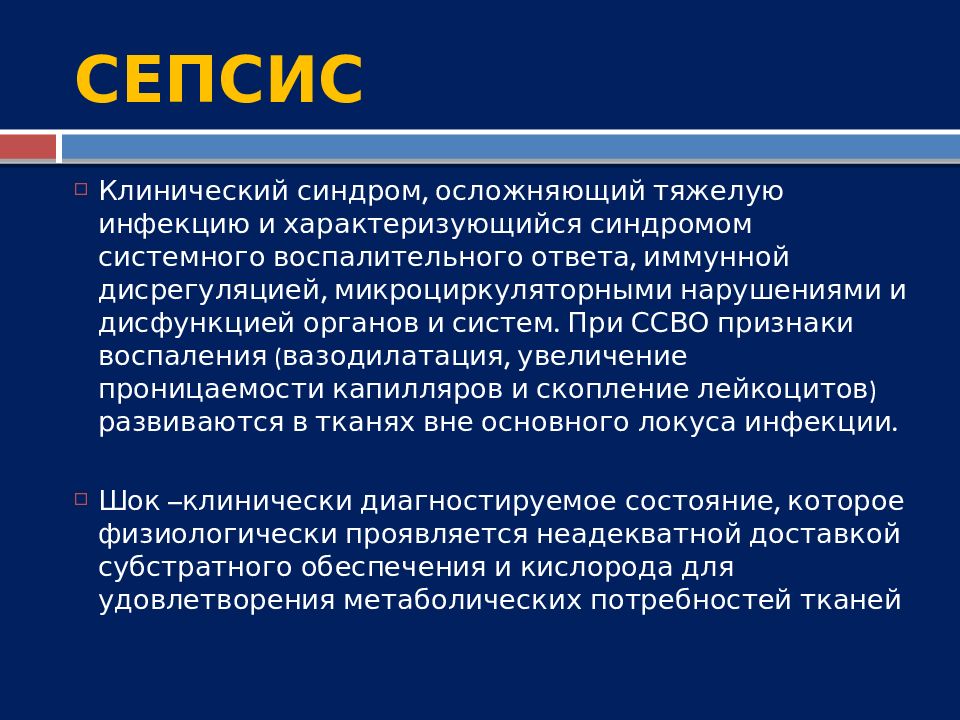 СЕПСИС

Клинический синдром, осложняющий тяжелую инфекцию и характеризующийся синдромом системного воспалительного ответа, иммунной дисрегуляцией, микроциркуляторными нарушениями и дисфункцией органов и систем. При ССВО признаки воспаления (вазодилатация, увеличение проницаемости капилляров и скопление лейкоцитов) развиваются в тканях вне основного локуса инфекции.

Шок –клинически диагностируемое состояние, которое физиологически проявляется неадекватной доставкой субстратного обеспечения и кислорода для удовлетворения метаболических потребностей тканей